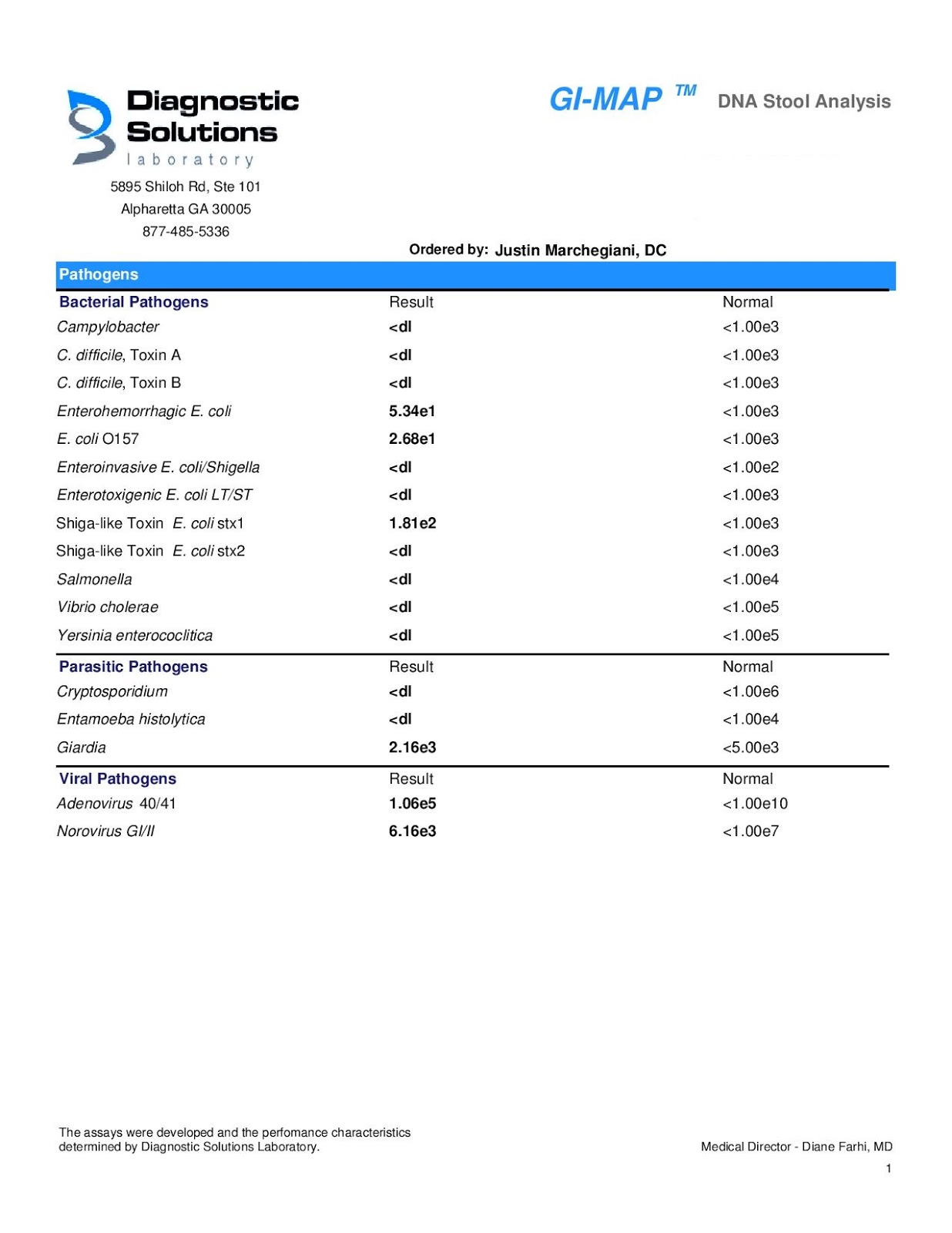 Diagnostic Solutions laboratory

5895 Shiloh Rd, Ste 101
Alpharetta GA 30005
877-485-5336

GI-MAP ™ DNA Stool Analysis

Ordered by: Justin Marchegiani, DC

Pathogens

| Bacterial Pathogens | Result | Normal |
|---|---|---|
| Campylobacter | <dl | <1.00e3 |
| C. difficile, Toxin A | <dl | <1.00e3 |
| C. difficile, Toxin B | <dl | <1.00e3 |
| Enterohemorrhagic E. coli | 5.34e1 | <1.00e3 |
| E. coli O157 | 2.68e1 | <1.00e3 |
| Enteroinvasive E. coli/Shigella | <dl | <1.00e2 |
| Enterotoxigenic E. coli LT/ST | <dl | <1.00e3 |
| Shiga-like Toxin E. coli stx1 | 1.81e2 | <1.00e3 |
| Shiga-like Toxin E. coli stx2 | <dl | <1.00e3 |
| Salmonella | <dl | <1.00e4 |
| Vibrio cholerae | <dl | <1.00e5 |
| Yersinia enterococlitica | <dl | <1.00e5 |

| Parasitic Pathogens | Result | Normal |
|---|---|---|
| Cryptosporidium | <dl | <1.00e6 |
| Entamoeba histolytica | <dl | <1.00e4 |
| Giardia | 2.16e3 | <5.00e3 |

| Viral Pathogens | Result | Normal |
|---|---|---|
| Adenovirus 40/41 | 1.06e5 | <1.00e10 |
| Norovirus GI/II | 6.16e3 | <1.00e7 |

The assays were developed and the perfomance characteristics determined by Diagnostic Solutions Laboratory.

Medical Director - Diane Farhi, MD

1